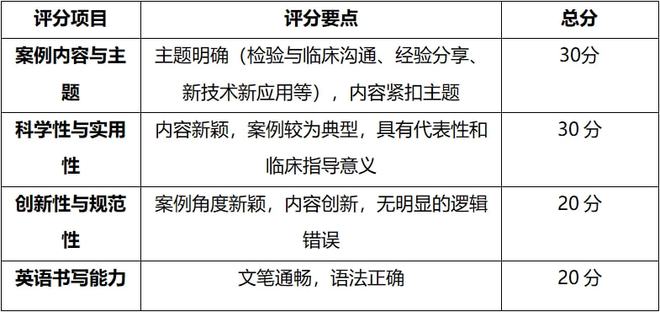 | 评分项目 | 评分要点 | 总分 |
|---|---|---|
| 案例内容与主题 | 主题明确（检验与临床沟通、经验分享、新技术新应用等），内容紧扣主题 | 30分 |
| 科学性与实用性 | 内容新颖，案例较为典型，具有代表性和临床指导意义 | 30 分 |
| 创新性与规范性 | 案例角度新颖，内容创新，无明显的逻辑错误 | 20 分 |
| 英语书写能力 | 文笔通畅，语法正确 | 20 分 |